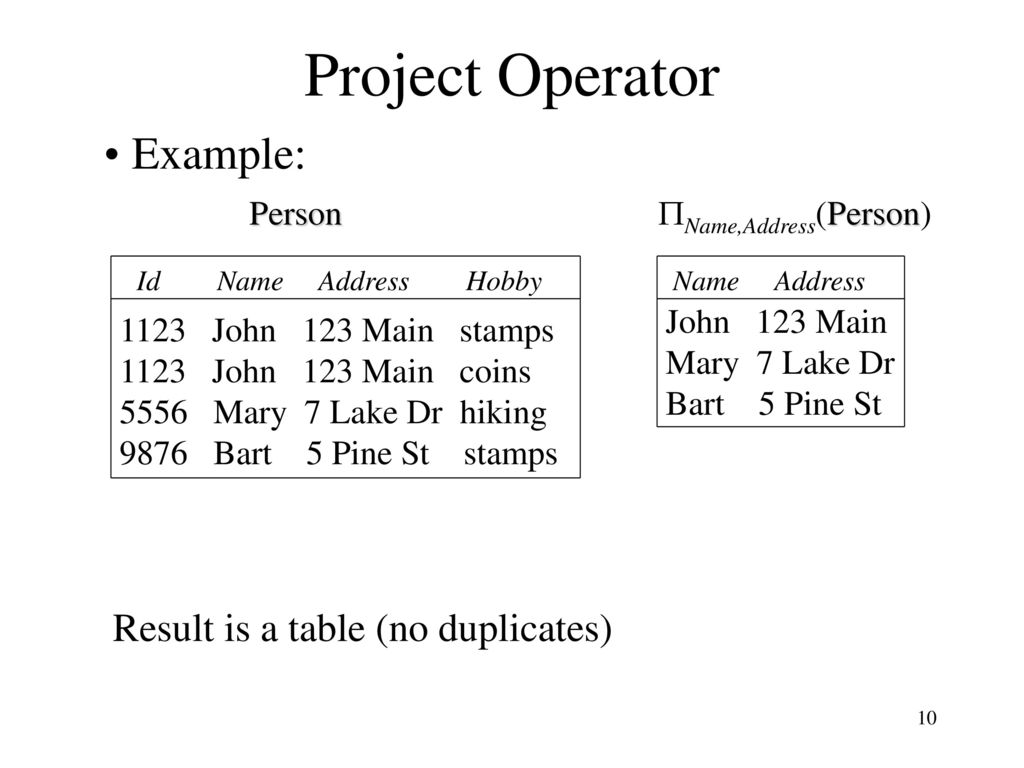 Project Operator

• Example:

Person

| Id | Name | Address | Hobby |
|---|---|---|---|
| 1123 | John | 123 Main | stamps |
| 1123 | John | 123 Main | coins |
| 5556 | Mary | 7 Lake Dr | hiking |
| 9876 | Bart | 5 Pine St | stamps |

$\Pi_{Name,Address}$(Person)

| Name | Address |
|---|---|
| John | 123 Main |
| Mary | 7 Lake Dr |
| Bart | 5 Pine St |

Result is a table (no duplicates)

10